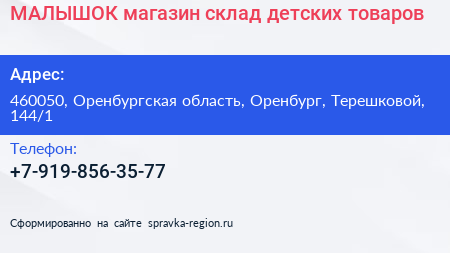 МАЛЫШОК магазин склад детских товаров

Адрес:

460050, Оренбургская область, Оренбург, Терешковой, 144/1

Телефон:

+7-919-856-35-77

Сформированно на сайте spravka-region.ru